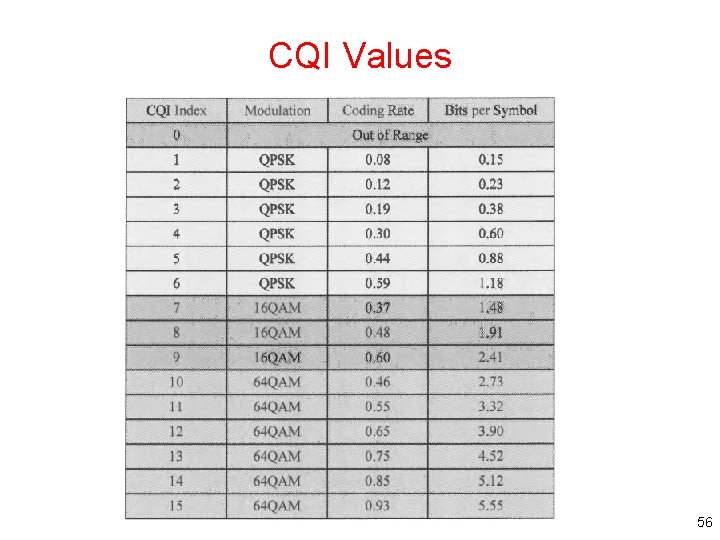 CQI Values

| CQI Index | Modulation | Coding Rate | Bits per Symbol |
|---|---|---|---|
| 0 | Out of Range | | |
| 1 | QPSK | 0.08 | 0.15 |
| 2 | QPSK | 0.12 | 0.23 |
| 3 | QPSK | 0.19 | 0.38 |
| 4 | QPSK | 0.30 | 0.60 |
| 5 | QPSK | 0.44 | 0.88 |
| 6 | QPSK | 0.59 | 1.18 |
| 7 | 16QAM | 0.37 | 1.48 |
| 8 | 16QAM | 0.48 | 1.91 |
| 9 | 16QAM | 0.60 | 2.41 |
| 10 | 64QAM | 0.46 | 2.73 |
| 11 | 64QAM | 0.55 | 3.32 |
| 12 | 64QAM | 0.65 | 3.90 |
| 13 | 64QAM | 0.75 | 4.52 |
| 14 | 64QAM | 0.85 | 5.12 |
| 15 | 64QAM | 0.93 | 5.55 |

56